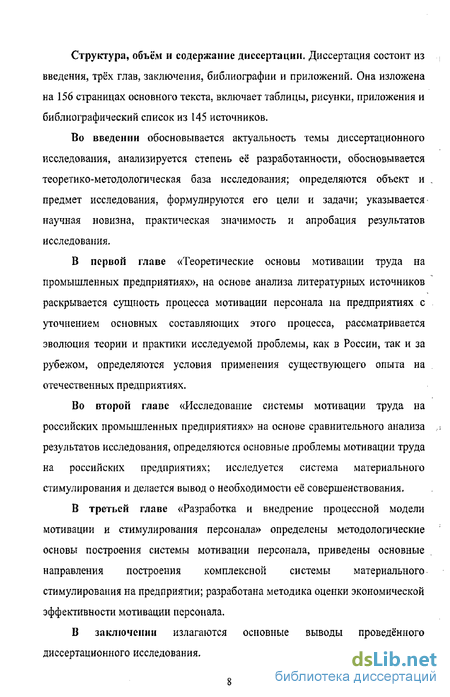 Структура, объём и содержание диссертации. Диссертация состоит из введения, трёх глав, заключения, библиографии и приложений. Она изложена на 156 страницах основного текста, включает таблицы, рисунки, приложения и библиографический список из 145 источников.

Во введении обосновывается актуальность темы диссертационного исследования, анализируется степень её разработанности, обосновывается теоретико-методологическая база исследования; определяются объект и предмет исследования, формулируются его цели и задачи; указывается научная новизна, практическая значимость и апробация результатов исследования.

В первой главе «Теоретические основы мотивации труда на промышленных предприятиях», на основе анализа литературных источников раскрывается сущность процесса мотивации персонала на предприятиях с уточнением основных составляющих этого процесса, рассматривается эволюция теории и практики исследуемой проблемы, как в России, так и за рубежом, определяются условия применения существующего опыта на отечественных предприятиях.

Во второй главе «Исследование системы мотивации труда на российских промышленных предприятиях» на основе сравнительного анализа результатов исследования, определяются основные проблемы мотивации труда на российских предприятиях; исследуется система материального стимулирования и делается вывод о необходимости её совершенствования.

В третьей главе «Разработка и внедрение процессной модели мотивации и стимулирования персонала» определены методологические основы построения системы мотивации персонала, приведены основные направления построения комплексной системы материального стимулирования на предприятии; разработана методика оценки экономической эффективности мотивации персонала.

В заключении излагаются основные выводы проведённого диссертационного исследования.

8

dsLib.net
библиотека диссертаций